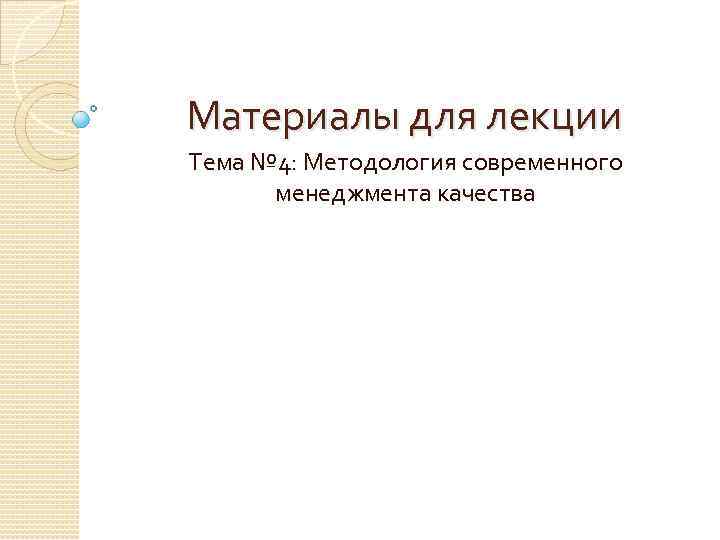 Материалы для лекции

Тема №4: Методология современного менеджмента качества